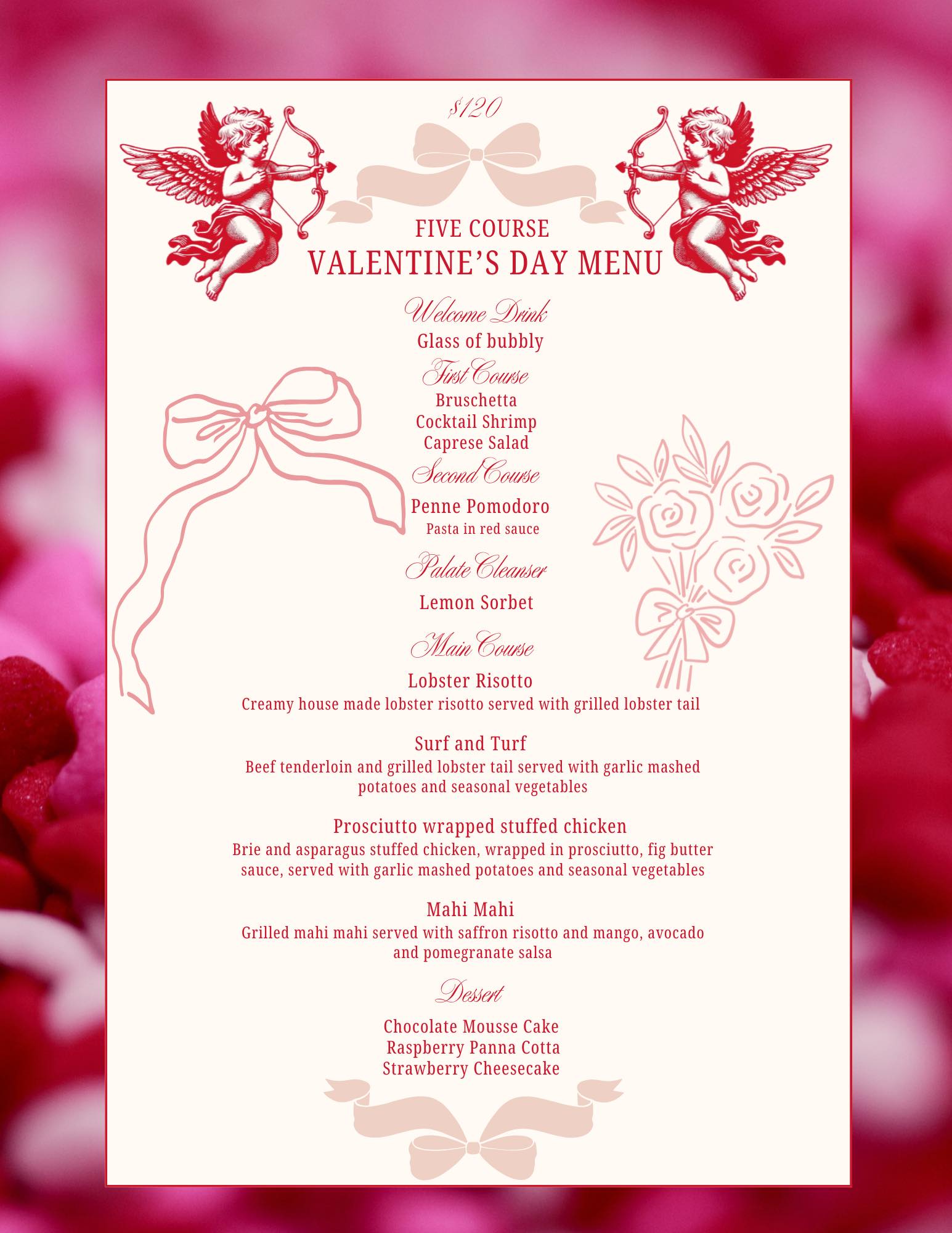 $120

FIVE COURSE
VALENTINE'S DAY MENU

Welcome Drink
Glass of bubbly

First Course
Bruschetta
Cocktail Shrimp
Caprese Salad

Second Course
Penne Pomodoro
Pasta in red sauce

Palate Cleanser
Lemon Sorbet

Main Course
Lobster Risotto
Creamy house made lobster risotto served with grilled lobster tail

Surf and Turf
Beef tenderloin and grilled lobster tail served with garlic mashed potatoes and seasonal vegetables

Prosciutto wrapped stuffed chicken
Brie and asparagus stuffed chicken, wrapped in prosciutto, fig butter sauce, served with garlic mashed potatoes and seasonal vegetables

Mahi Mahi
Grilled mahi mahi served with saffron risotto and mango, avocado and pomegranate salsa

Dessert
Chocolate Mousse Cake
Raspberry Panna Cotta
Strawberry Cheesecake